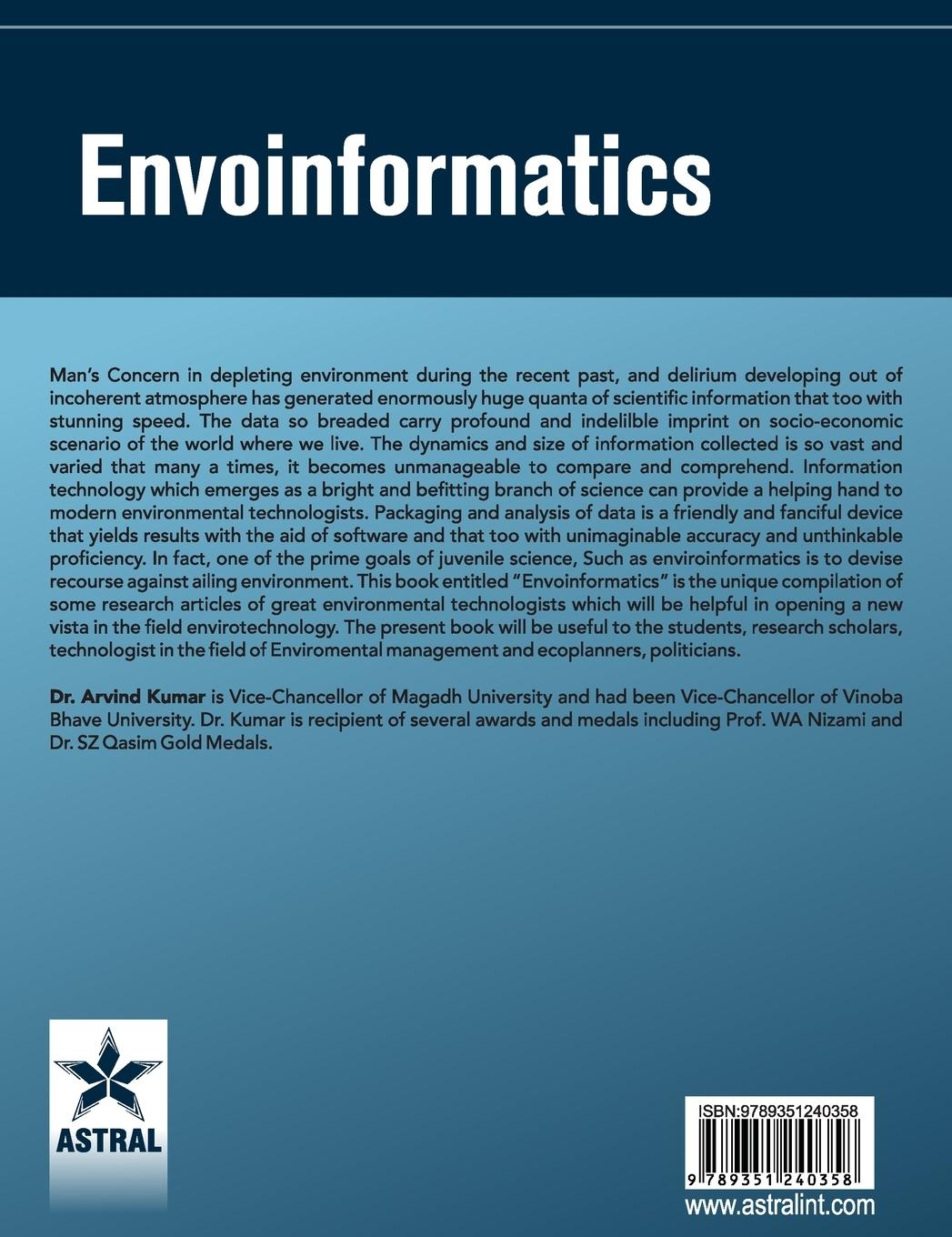 Envoinformatics

Man's Concern in depleting environment during the recent past, and delirium developing out of incoherent atmosphere has generated enormously huge quanta of scientific information that too with stunning speed. The data so breaded carry profound and indelilble imprint on socio-economic scenario of the world where we live. The dynamics and size of information collected is so vast and varied that many a times, it becomes unmanageable to compare and comprehend. Information technology which emerges as a bright and befitting branch of science can provide a helping hand to modern environmental technologists. Packaging and analysis of data is a friendly and fanciful device that yields results with the aid of software and that too with unimaginable accuracy and unthinkable proficiency. In fact, one of the prime goals of juvenile science, Such as enviroinformatics is to devise recourse against ailing environment. This book entitled "Envoinformatics" is the unique compilation of some research articles of great environmental technologists which will be helpful in opening a new vista in the field envirotechnology. The present book will be useful to the students, research scholars, technologist in the field of Enviromental management and ecoplanners, politicians.

Dr. Arvind Kumar is Vice-Chancellor of Magadh University and had been Vice-Chancellor of Vinoba Bhave University. Dr. Kumar is recipient of several awards and medals including Prof. WA Nizami and Dr. SZ Qasim Gold Medals.

ASTRAL

ISBN:9789351240358

9 789351 240358

www.astralint.com